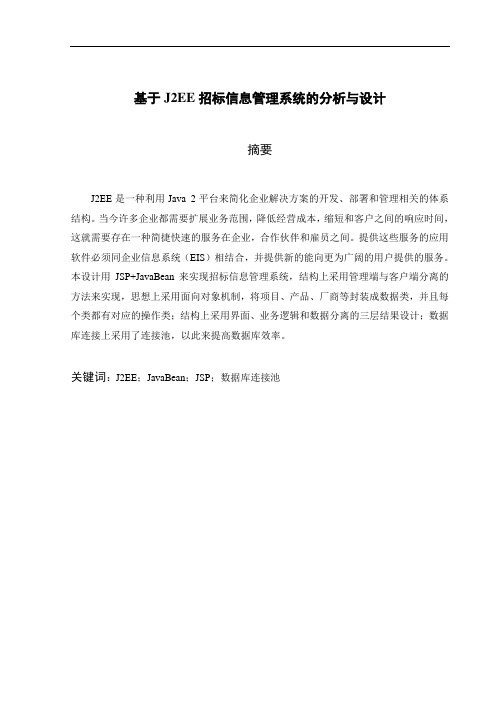 基于 J2EE 招标信息管理系统的分析与设计

摘要

J2EE 是一种利用 Java 2 平台来简化企业解决方案的开发、部署和管理相关的体系结构。当今许多企业都需要扩展业务范围，降低经营成本，缩短和客户之间的响应时间，这就需要存在一种简捷快速的服务在企业，合作伙伴和雇员之间。提供这些服务的应用软件必须同企业信息系统（EIS）相结合，并提供新的能向更为广阔的用户提供的服务。本设计用 JSP+JavaBean 来实现招标信息管理系统，结构上采用管理端与客户端分离的方法来实现，思想上采用面向对象机制，将项目、产品、厂商等封装成数据类，并且每个类都有对应的操作类；结构上采用界面、业务逻辑和数据分离的三层结果设计；数据库连接上采用了连接池，以此来提高数据库效率。

关键词：J2EE；JavaBean；JSP；数据库连接池